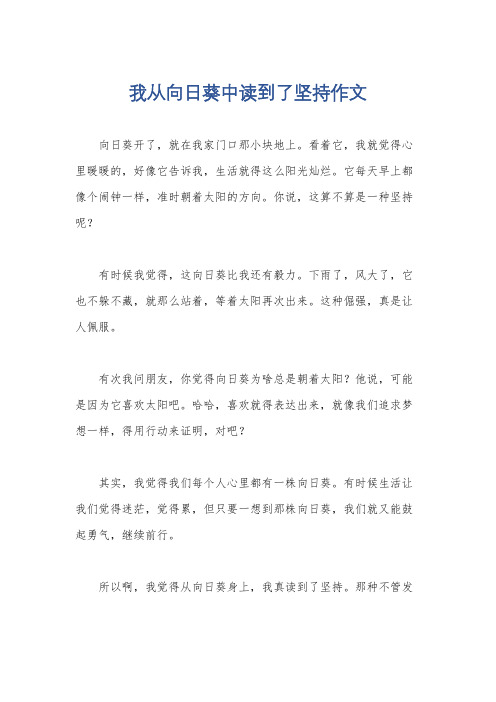 我从向日葵中读到了坚持作文

向日葵开了，就在我家门口那小块地上。看着它，我就觉得心里暖暖的，好像它告诉我，生活就得这么阳光灿烂。它每天早上都像个闹钟一样，准时朝着太阳的方向。你说，这算不算是一种坚持呢？

有时候我觉得，这向日葵比我还有毅力。下雨了，风大了，它也不躲不藏，就那么站着，等着太阳再次出来。这种倔强，真是让人佩服。

有次我问朋友，你觉得向日葵为啥总是朝着太阳？他说，可能是因为它喜欢太阳吧。哈哈，喜欢就得表达出来，就像我们追求梦想一样，得用行动来证明，对吧？

其实，我觉得我们每个人心里都有一株向日葵。有时候生活让我们觉得迷茫，觉得累，但只要一想到那株向日葵，我们就又能鼓起勇气，继续前行。

所以啊，我觉得从向日葵身上，我真读到了坚持。那种不管发